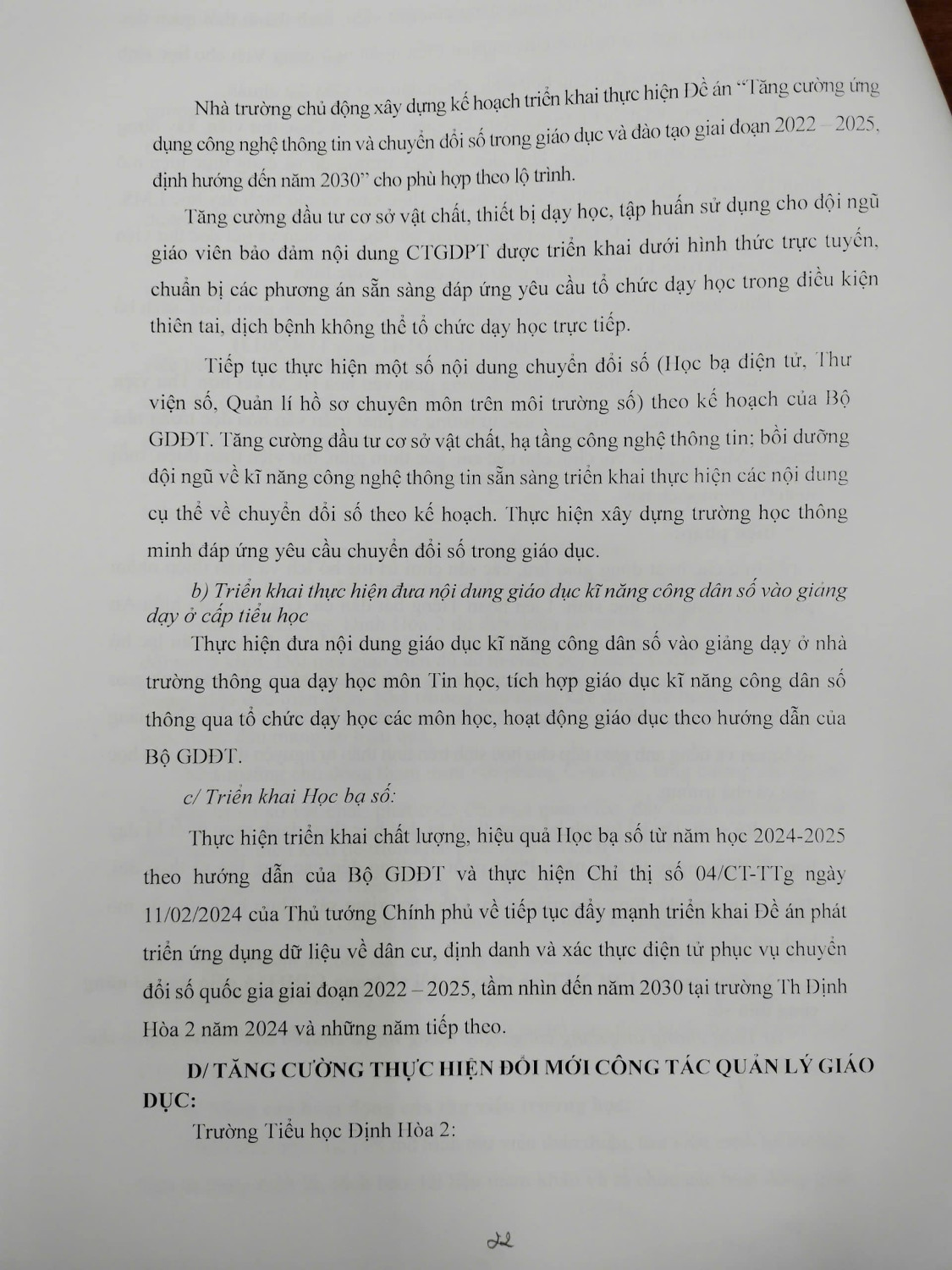 Nhà trường chủ động xây dựng kế hoạch triển khai thực hiện Đề án "Tăng cường ứng dụng công nghệ thông tin và chuyển đổi số trong giáo dục và đào tạo giai đoạn 2022 – 2025, định hướng đến năm 2030" cho phù hợp theo lộ trình.

Tăng cường đầu tư cơ sở vật chất, thiết bị dạy học, tập huấn sử dụng cho đội ngũ giáo viên bảo đảm nội dung CTGDPT được triển khai dưới hình thức trực tuyến, chuẩn bị các phương án sẵn sàng đáp ứng yêu cầu tổ chức dạy học trong điều kiện thiên tai, dịch bệnh không thể tổ chức dạy học trực tiếp.

Tiếp tục thực hiện một số nội dung chuyển đổi số (Học bạ điện tử, Thư viện số, Quản lí hồ sơ chuyên môn trên môi trường số) theo kế hoạch của Bộ GDĐT. Tăng cường đầu tư cơ sở vật chất, hạ tầng công nghệ thông tin; bồi dưỡng đội ngũ về kĩ năng công nghệ thông tin sẵn sàng triển khai thực hiện các nội dung cụ thể về chuyển đổi số theo kế hoạch. Thực hiện xây dựng trường học thông minh đáp ứng yêu cầu chuyển đổi số trong giáo dục.

b) Triển khai thực hiện đưa nội dung giáo dục kĩ năng công dân số vào giảng dạy ở cấp tiểu học

Thực hiện đưa nội dung giáo dục kĩ năng công dân số vào giảng dạy ở nhà trường thông qua dạy học môn Tin học, tích hợp giáo dục kĩ năng công dân số thông qua tổ chức dạy học các môn học, hoạt động giáo dục theo hướng dẫn của Bộ GDĐT.

c/ Triển khai Học bạ số:

Thực hiện triển khai chất lượng, hiệu quả Học bạ số từ năm học 2024-2025 theo hướng dẫn của Bộ GDĐT và thực hiện Chỉ thị số 04/CT-TTg ngày 11/02/2024 của Thủ tướng Chính phủ về tiếp tục đẩy mạnh triển khai Đề án phát triển ứng dụng dữ liệu về dân cư, định danh và xác thực điện tử phục vụ chuyển đổi số quốc gia giai đoạn 2022 – 2025, tầm nhìn đến năm 2030 tại trường Th Định Hòa 2 năm 2024 và những năm tiếp theo.

D/ TĂNG CƯỜNG THỰC HIỆN ĐỔI MỚI CÔNG TÁC QUẢN LÝ GIÁO DỤC:

Trường Tiểu học Định Hòa 2:

22